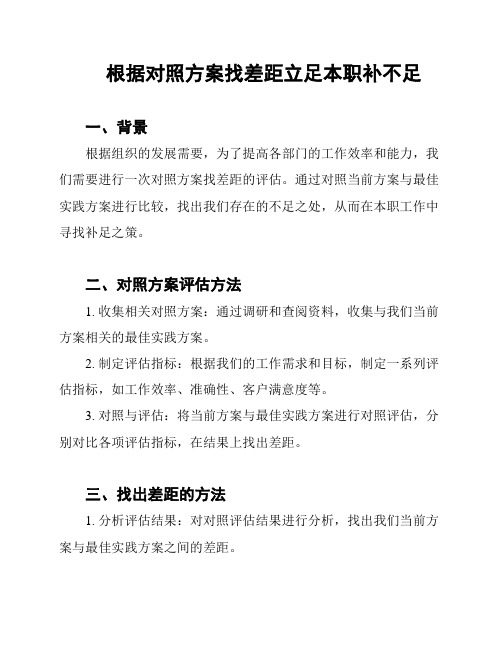 根据对照方案找差距立足本职补不足

一、背景

根据组织的发展需要，为了提高各部门的工作效率和能力，我们需要进行一次对照方案找差距的评估。通过对照当前方案与最佳实践方案进行比较，找出我们存在的不足之处，从而在本职工作中寻找补足之策。

二、对照方案评估方法

1. 收集相关对照方案：通过调研和查阅资料，收集与我们当前方案相关的最佳实践方案。

2. 制定评估指标：根据我们的工作需求和目标，制定一系列评估指标，如工作效率、准确性、客户满意度等。

3. 对照与评估：将当前方案与最佳实践方案进行对照评估，分别对比各项评估指标，在结果上找出差距。

三、找出差距的方法

1. 分析评估结果：对对照评估结果进行分析，找出我们当前方案与最佳实践方案之间的差距。